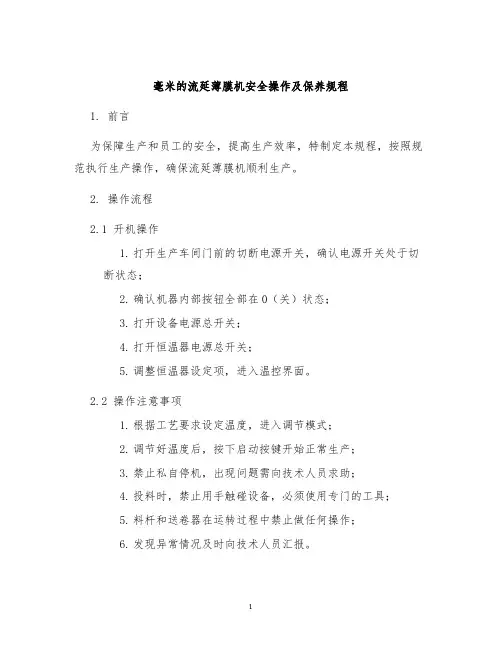 毫米的流延薄膜机安全操作及保养规程

1. 前言

为保障生产和员工的安全，提高生产效率，特制定本规程，按照规范执行生产操作，确保流延薄膜机顺利生产。

2. 操作流程

2.1 开机操作

1. 打开生产车间门前的切断电源开关，确认电源开关处于切断状态；

2. 确认机器内部按钮全部在 0（关）状态；

3. 打开设备电源总开关；

4. 打开恒温器电源总开关；

5. 调整恒温器设定项，进入温控界面。

2.2 操作注意事项

1. 根据工艺要求设定温度，进入调节模式；

2. 调节好温度后，按下启动按键开始正常生产；

3. 禁止私自停机，出现问题需向技术人员求助；

4. 投料时，禁止用手触碰设备，必须使用专门的工具；

5. 料杆和送卷器在运转过程中禁止做任何操作；

6. 发现异常情况及时向技术人员汇报。

1